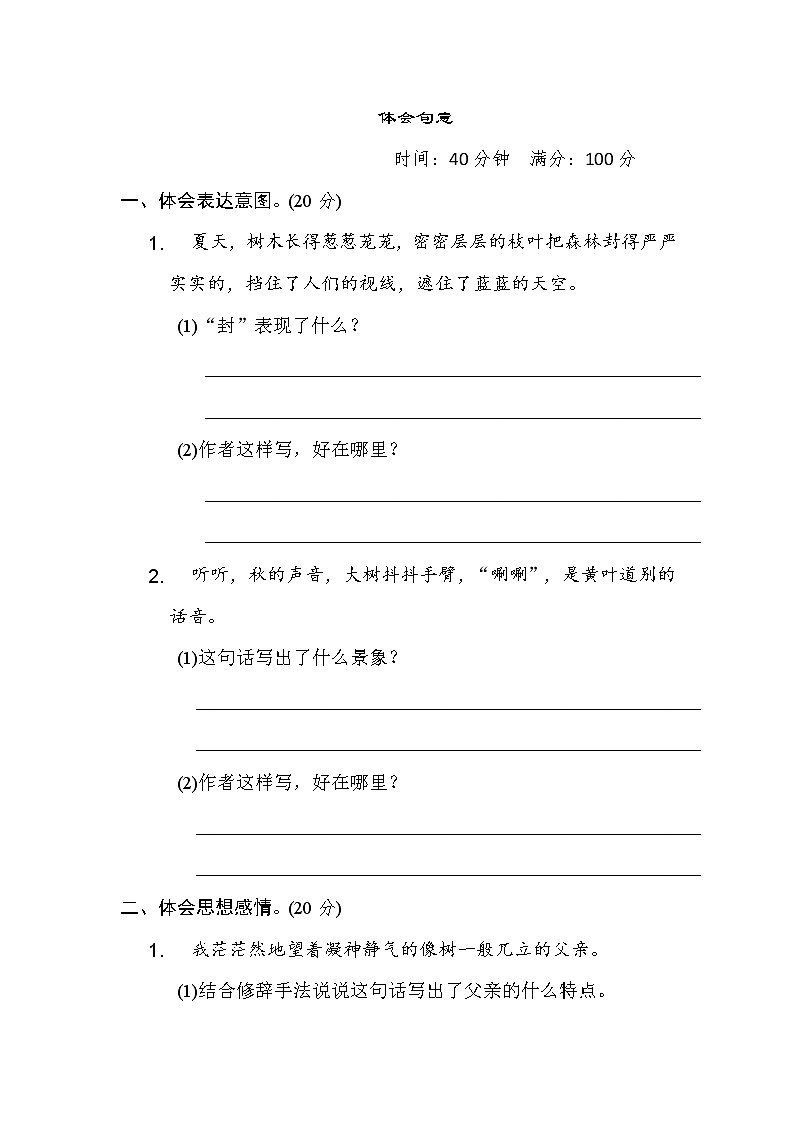 体会句意

时间：40 分钟　满分：100 分

一、体会表达意图。(20 分)

1.　夏天，树木长得葱葱茏茏，密密层层的枝叶把森林封得严严实实的，挡住了人们的视线，遮住了蓝蓝的天空。

(1)“封”表现了什么？

(2)作者这样写，好在哪里？

2.　听听，秋的声音，大树抖抖手臂，“唰唰”，是黄叶道别的话音。

(1)这句话写出了什么景象？

(2)作者这样写，好在哪里？

二、体会思想感情。(20 分)

1.　我茫茫然地望着凝神静气的像树一般兀立的父亲。

(1)结合修辞手法说说这句话写出了父亲的什么特点。